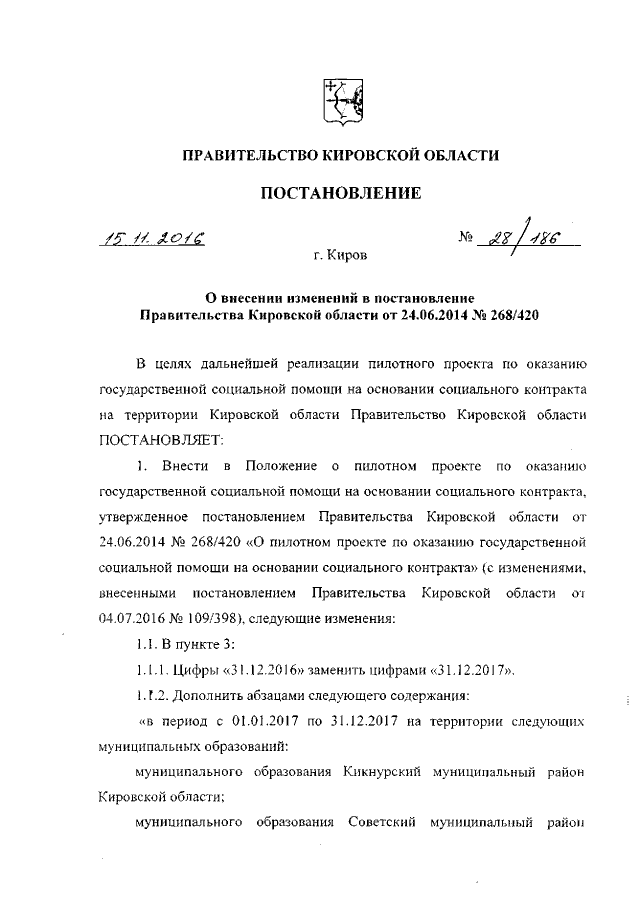 ПРАВИТЕЛЬСТВО КИРОВСКОЙ ОБЛАСТИ

ПОСТАНОВЛЕНИЕ

15.11.2016 № 28/186

г. Киров

О внесении изменений в постановление Правительства Кировской области от 24.06.2014 № 268/420

В целях дальнейшей реализации пилотного проекта по оказанию государственной социальной помощи на основании социального контракта на территории Кировской области Правительство Кировской области ПОСТАНОВЛЯЕТ:

1. Внести в Положение о пилотном проекте по оказанию государственной социальной помощи на основании социального контракта, утвержденное постановлением Правительства Кировской области от 24.06.2014 № 268/420 «О пилотном проекте по оказанию государственной социальной помощи на основании социального контракта» (с изменениями, внесенными постановлением Правительства Кировской области от 04.07.2016 № 109/398), следующие изменения:

1.1. В пункте 3:

1.1.1. Цифры «31.12.2016» заменить цифрами «31.12.2017».

1.1.2. Дополнить абзацами следующего содержания:

«в период с 01.01.2017 по 31.12.2017 на территории следующих муниципальных образований:

муниципального образования Кикнурский муниципальный район Кировской области;

муниципального образования Советский муниципальный район